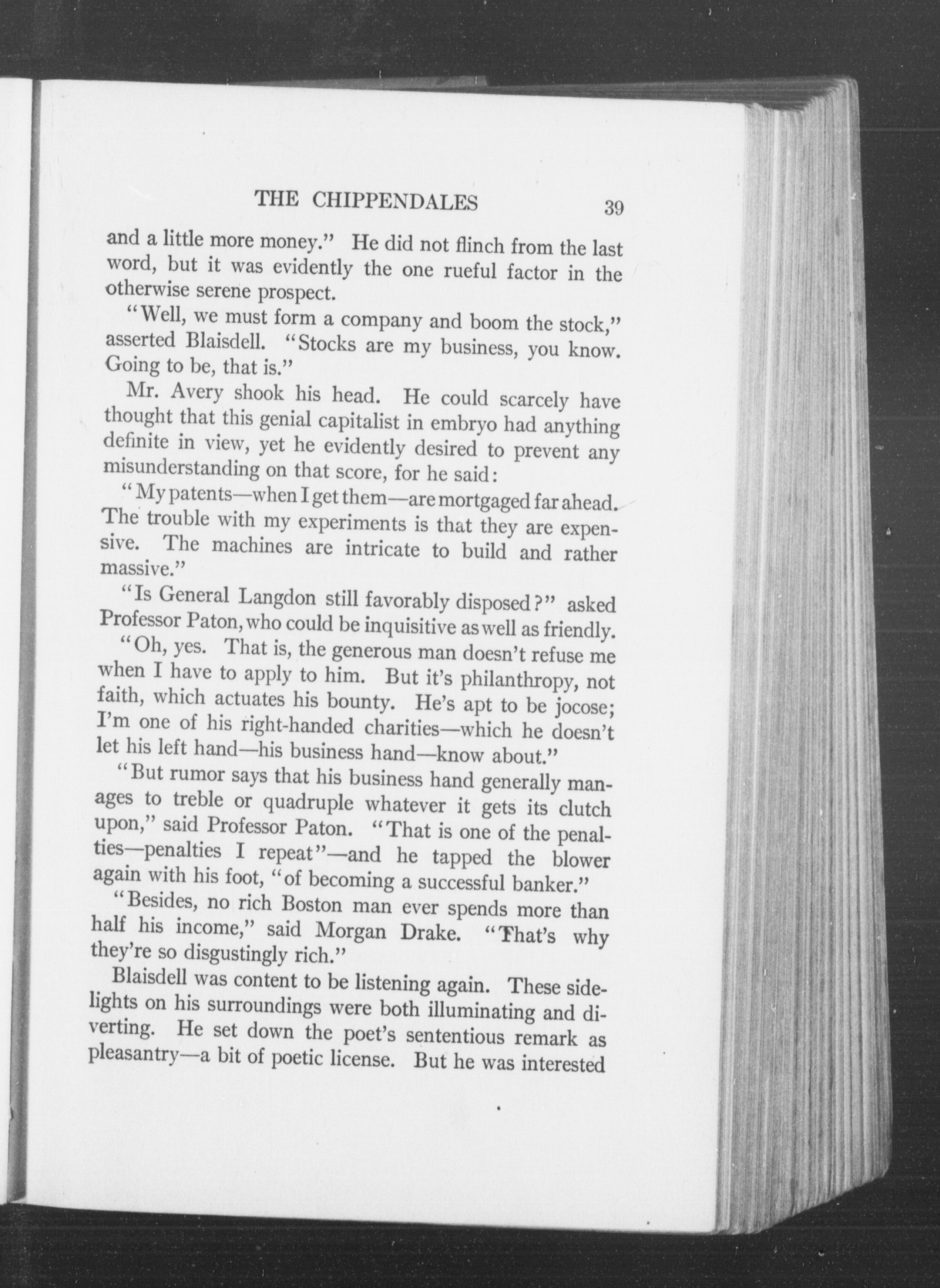 THE CHIPPENDALES 39

and a little more money." He did not flinch from the last word, but it was evidently the one rueful factor in the otherwise serene prospect.

"Well, we must form a company and boom the stock," asserted Blaisdell. "Stocks are my business, you know. Going to be, that is."

Mr. Avery shook his head. He could scarcely have thought that this genial capitalist in embryo had anything definite in view, yet he evidently desired to prevent any misunderstanding on that score, for he said:

"My patents—when I get them—are mortgaged far ahead. The trouble with my experiments is that they are expensive. The machines are intricate to build and rather massive."

"Is General Langdon still favorably disposed?" asked Professor Paton, who could be inquisitive as well as friendly.

"Oh, yes. That is, the generous man doesn't refuse me when I have to apply to him. But it's philanthropy, not faith, which actuates his bounty. He's apt to be jocose; I'm one of his right-handed charities—which he doesn't let his left hand—his business hand—know about."

"But rumor says that his business hand generally manages to treble or quadruple whatever it gets its clutch upon," said Professor Paton. "That is one of the penalties—penalties I repeat"—and he tapped the blower again with his foot, "of becoming a successful banker."

"Besides, no rich Boston man ever spends more than half his income," said Morgan Drake. "That's why they're so disgustingly rich."

Blaisdell was content to be listening again. These sidelights on his surroundings were both illuminating and diverting. He set down the poet's sententious remark as pleasantry—a bit of poetic license. But he was interested